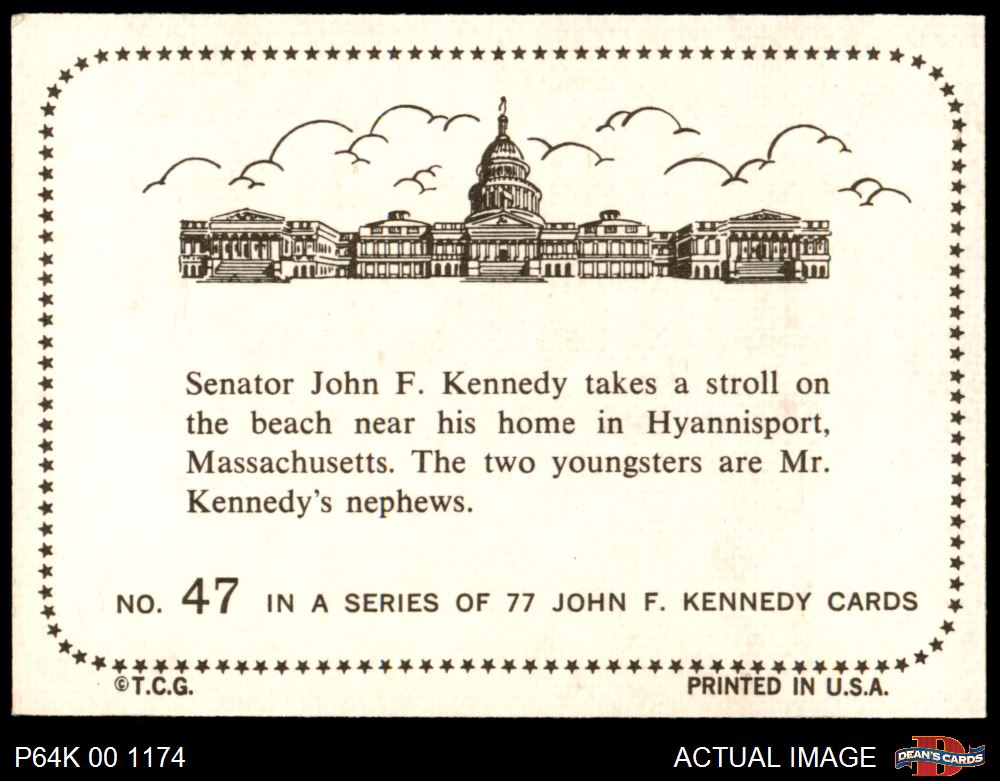 Senator John F. Kennedy takes a stroll on the beach near his home in Hyannisport, Massachusetts. The two youngsters are Mr. Kennedy's nephews.

NO. 47 IN A SERIES OF 77 JOHN F. KENNEDY CARDS

©T.C.G.

PRINTED IN U.S.A.

P64K 00 1174

ACTUAL IMAGE

DEAN'S CARDS